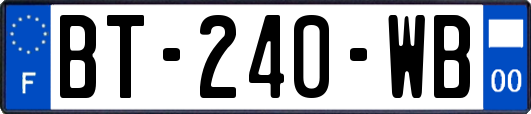 F
BT-240-WB
00